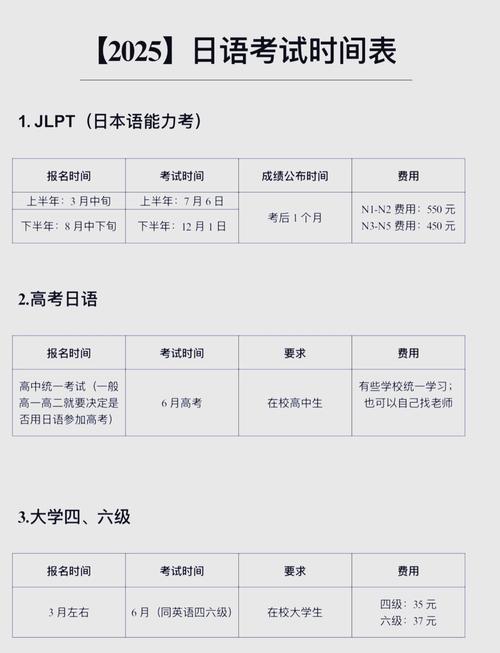 【2025】日语考试时间表

1. JLPT（日本语能力考）

| 报名时间 | 考试时间 | 成绩公布时间 | 费用 |
|---|---|---|---|
| 上半年：3 月中旬 | 上半年：7 月 6 日 | 考后 1 个月 | N1-N2 费用：550 元 N3-N5 费用：450 元 |
| 下半年：8 月中下旬 | 下半年：12 月 1 日 | | |

2.高考日语

| 报名时间 | 考试时间 | 要求 | 费用 |
|---|---|---|---|
| 高中统一考试（一般高一高二就要决定是否用日语参加高考） | 6 月高考 | 在校高中生 | 有些学校统一学习；也可以自己找老师 |

3.大学四、六级

| 报名时间 | 考试时间 | 要求 | 费用 |
|---|---|---|---|
| 3 月左右 | 6 月（同英语四六级） | 在校大学生 | 四级：35 元 六级：37 元 |